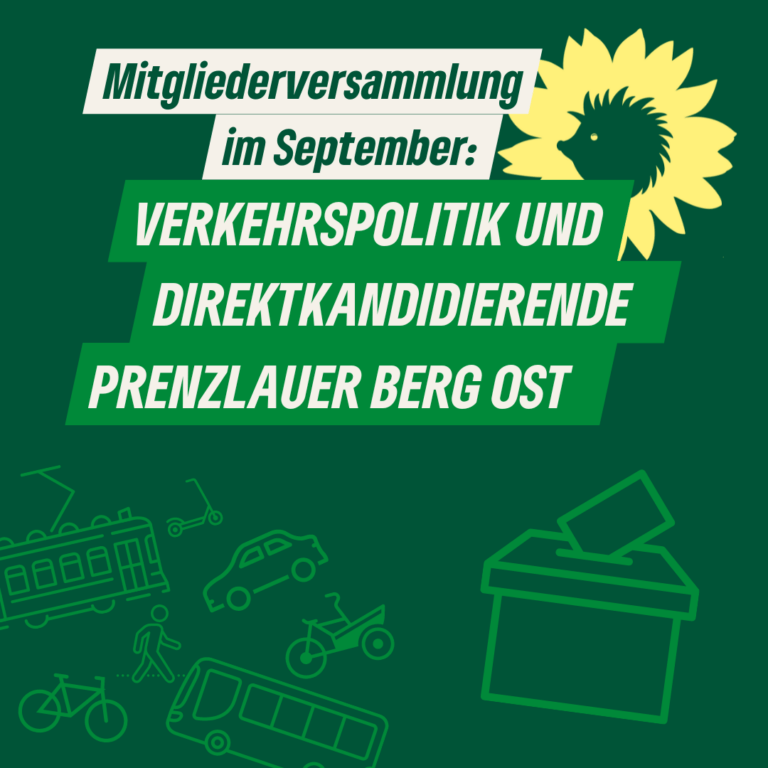 Mitgliederversammlung im September:

VERKEHRSPOLITIK UND DIREKTKANDIDIERENDE PRENZLAUER BERG OST